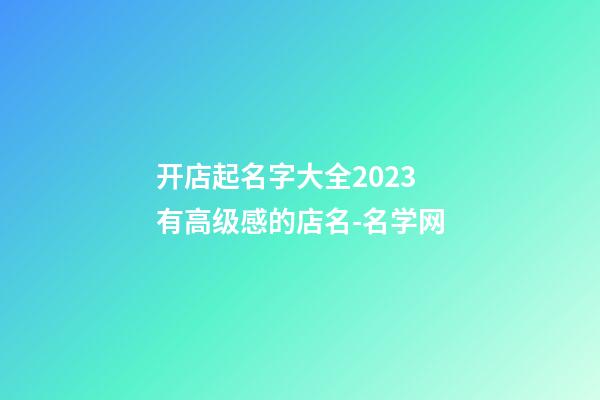 开店起名字大全2023
有高级感的店名-名学网